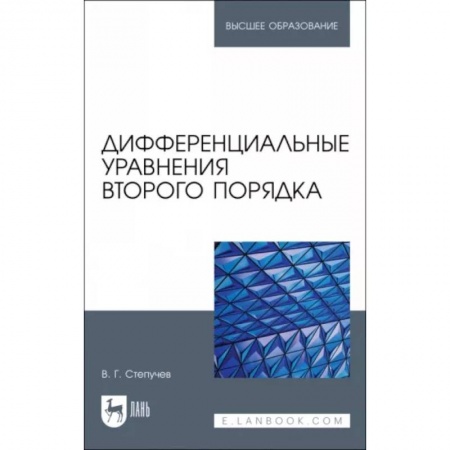 ВЫСШЕЕ ОБРАЗОВАНИЕ

ДИФФЕРЕНЦИАЛЬНЫЕ УРАВНЕНИЯ ВТОРОГО ПОРЯДКА

В. Г. Степучев

ЛАНЬ

E.LANBOOK.COM